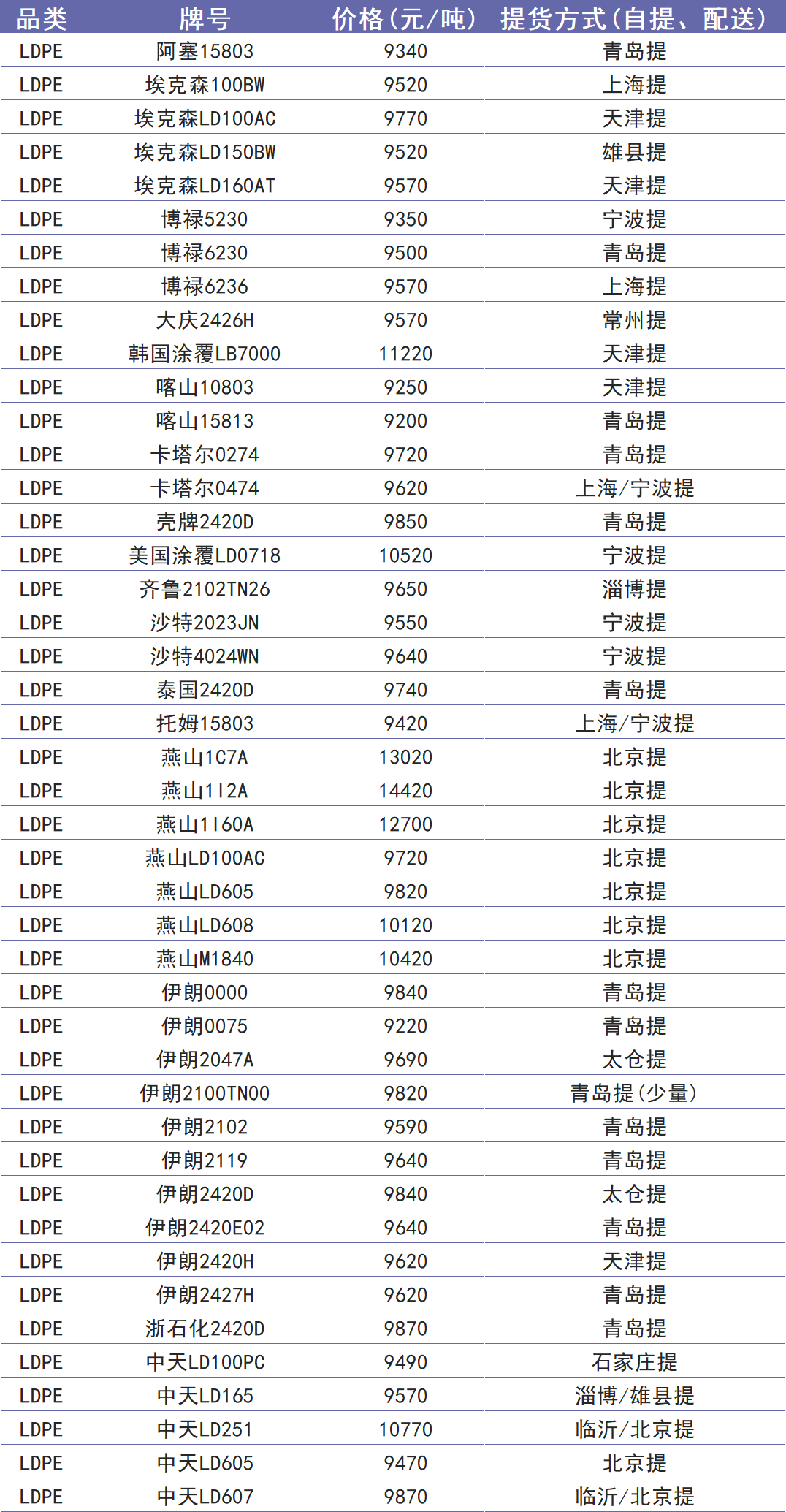 | 品类 | 牌号 | 价格(元/吨) | 提货方式(自提、配送) |
|---|---|---|---|
| LDPE | 阿塞15803 | 9340 | 青岛提 |
| LDPE | 埃克森100BW | 9520 | 上海提 |
| LDPE | 埃克森LD100AC | 9770 | 天津提 |
| LDPE | 埃克森LD150BW | 9520 | 雄县提 |
| LDPE | 埃克森LD160AT | 9570 | 天津提 |
| LDPE | 博禄5230 | 9350 | 宁波提 |
| LDPE | 博禄6230 | 9500 | 青岛提 |
| LDPE | 博禄6236 | 9570 | 上海提 |
| LDPE | 大庆2426H | 9570 | 常州提 |
| LDPE | 韩国涂覆LB7000 | 11220 | 天津提 |
| LDPE | 喀山10803 | 9250 | 天津提 |
| LDPE | 喀山15813 | 9200 | 青岛提 |
| LDPE | 卡塔尔0274 | 9720 | 青岛提 |
| LDPE | 卡塔尔0474 | 9620 | 上海/宁波提 |
| LDPE | 壳牌2420D | 9850 | 青岛提 |
| LDPE | 美国涂覆LD0718 | 10520 | 宁波提 |
| LDPE | 齐鲁2102TN26 | 9650 | 淄博提 |
| LDPE | 沙特2023JN | 9550 | 宁波提 |
| LDPE | 沙特4024WN | 9640 | 宁波提 |
| LDPE | 泰国2420D | 9740 | 青岛提 |
| LDPE | 托姆15803 | 9420 | 上海/宁波提 |
| LDPE | 燕山1C7A | 13020 | 北京提 |
| LDPE | 燕山1I2A | 14420 | 北京提 |
| LDPE | 燕山1I60A | 12700 | 北京提 |
| LDPE | 燕山LD100AC | 9720 | 北京提 |
| LDPE | 燕山LD605 | 9820 | 北京提 |
| LDPE | 燕山LD608 | 10120 | 北京提 |
| LDPE | 燕山M1840 | 10420 | 北京提 |
| LDPE | 伊朗0000 | 9840 | 青岛提 |
| LDPE | 伊朗0075 | 9220 | 青岛提 |
| LDPE | 伊朗2047A | 9690 | 太仓提 |
| LDPE | 伊朗2100TN00 | 9820 | 青岛提(少量) |
| LDPE | 伊朗2102 | 9590 | 青岛提 |
| LDPE | 伊朗2119 | 9640 | 青岛提 |
| LDPE | 伊朗2420D | 9840 | 太仓提 |
| LDPE | 伊朗2420E02 | 9640 | 青岛提 |
| LDPE | 伊朗2420H | 9620 | 天津提 |
| LDPE | 伊朗2427H | 9620 | 青岛提 |
| LDPE | 浙石化2420D | 9870 | 青岛提 |
| LDPE | 中天LD100PC | 9490 | 石家庄提 |
| LDPE | 中天LD165 | 9570 | 淄博/雄县提 |
| LDPE | 中天LD251 | 10770 | 临沂/北京提 |
| LDPE | 中天LD605 | 9470 | 北京提 |
| LDPE | 中天LD607 | 9870 | 临沂/北京提 |